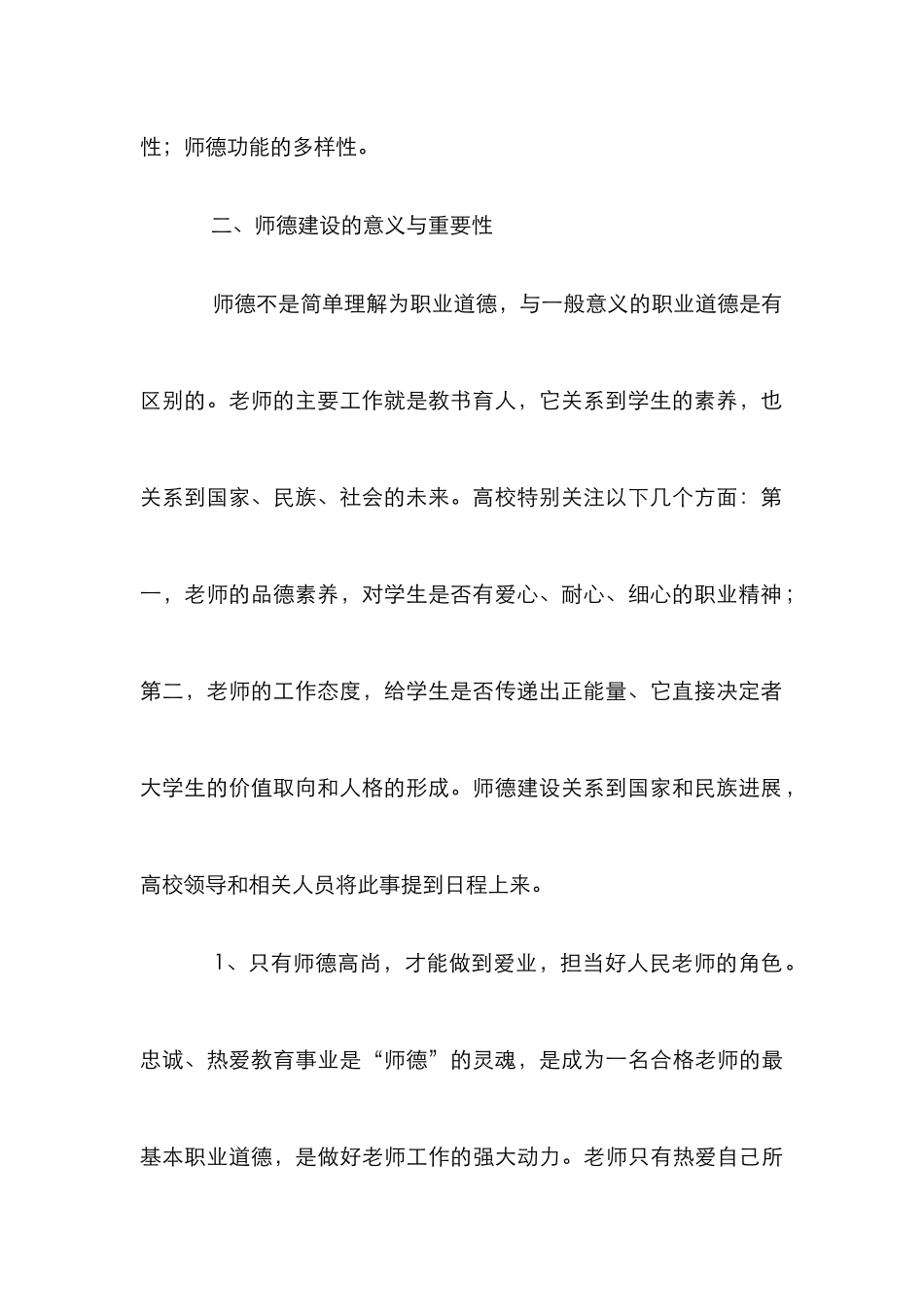 性；师德功能的多样性。

二、师德建设的意义与重要性

师德不是简单理解为职业道德，与一般意义的职业道德是有区别的。老师的主要工作就是教书育人，它关系到学生的素养，也关系到国家、民族、社会的未来。高校特别关注以下几个方面：第一，老师的品德素养，对学生是否有爱心、耐心、细心的职业精神；第二，老师的工作态度，给学生是否传递出正能量、它直接决定者大学生的价值取向和人格的形成。师德建设关系到国家和民族进展，高校领导和相关人员将此事提到日程上来。

1、只有师德高尚，才能做到爱业，担当好人民老师的角色。忠诚、热爱教育事业是“师德”的灵魂，是成为一名合格老师的最基本职业道德，是做好老师工作的强大动力。老师只有热爱自己所